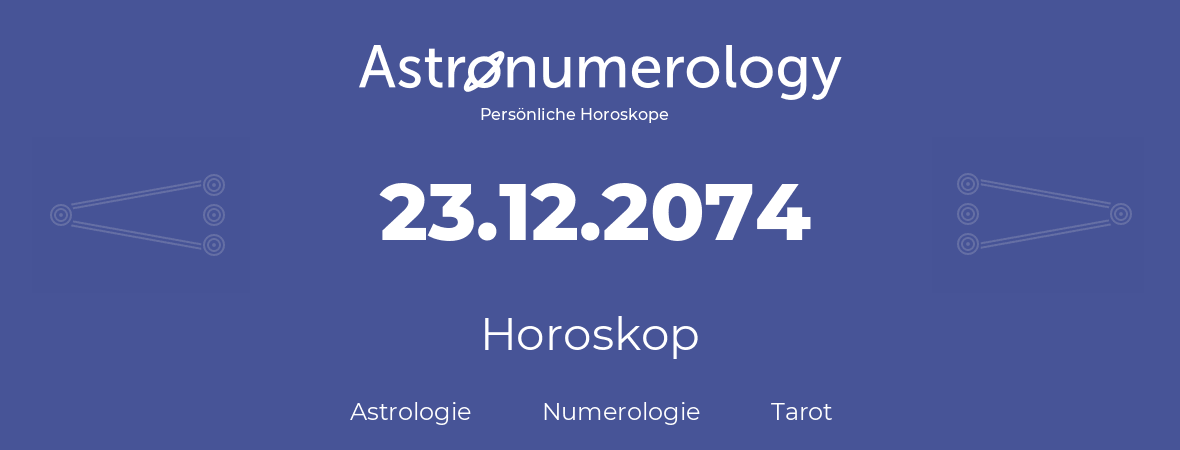 Astronumerology
Persönliche Horoskope

23.12.2074

Horoskop

Astrologie Numerologie Tarot